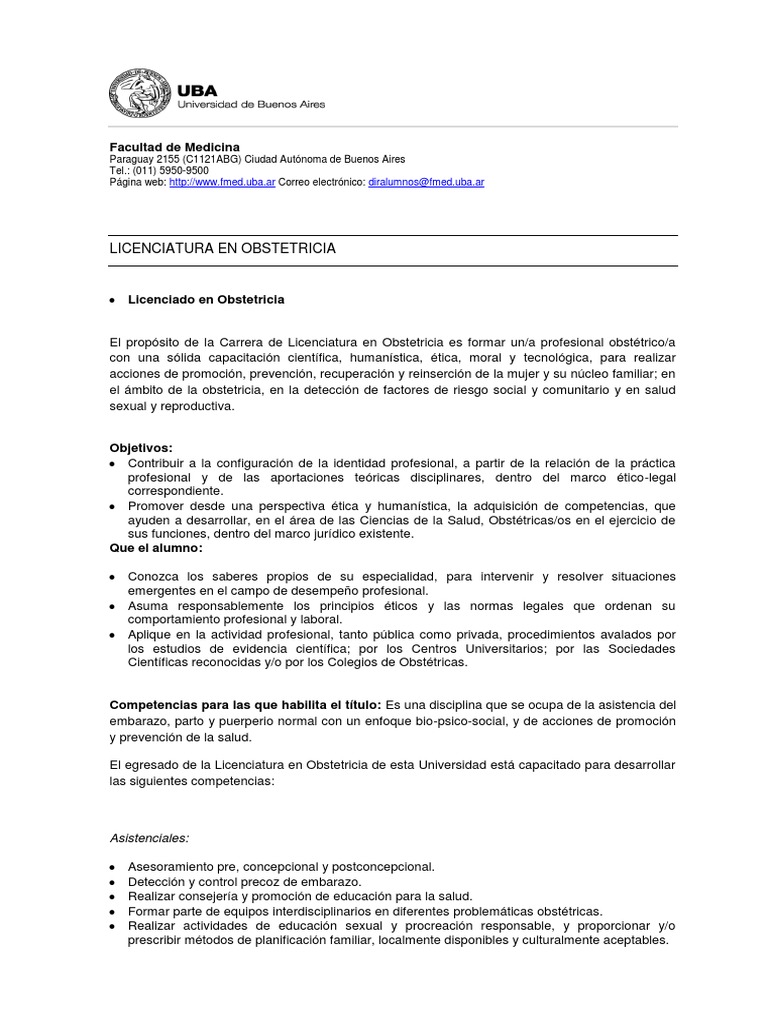 UBA
Universidad de Buenos Aires

Facultad de Medicina
Paraguay 2155 (C1121ABG) Ciudad Autónoma de Buenos Aires
Tel.: (011) 5950-9500
Página web: http://www.fmed.uba.ar Correo electrónico: diralumnos@fmed.uba.ar

LICENCIATURA EN OBSTETRICIA

• Licenciado en Obstetricia

El propósito de la Carrera de Licenciatura en Obstetricia es formar un/a profesional obstétrico/a con una sólida capacitación científica, humanística, ética, moral y tecnológica, para realizar acciones de promoción, prevención, recuperación y reinserción de la mujer y su núcleo familiar; en el ámbito de la obstetricia, en la detección de factores de riesgo social y comunitario y en salud sexual y reproductiva.

Objetivos:
• Contribuir a la configuración de la identidad profesional, a partir de la relación de la práctica profesional y de las aportaciones teóricas disciplinares, dentro del marco ético-legal correspondiente.
• Promover desde una perspectiva ética y humanística, la adquisición de competencias, que ayuden a desarrollar, en el área de las Ciencias de la Salud, Obstétricas/os en el ejercicio de sus funciones, dentro del marco jurídico existente.
Que el alumno:

• Conozca los saberes propios de su especialidad, para intervenir y resolver situaciones emergentes en el campo de desempeño profesional.
• Asuma responsablemente los principios éticos y las normas legales que ordenan su comportamiento profesional y laboral.
• Aplique en la actividad profesional, tanto pública como privada, procedimientos avalados por los estudios de evidencia científica; por los Centros Universitarios; por las Sociedades Científicas reconocidas y/o por los Colegios de Obstétricas.

Competencias para las que habilita el título: Es una disciplina que se ocupa de la asistencia del embarazo, parto y puerperio normal con un enfoque bio-psico-social, y de acciones de promoción y prevención de la salud.

El egresado de la Licenciatura en Obstetricia de esta Universidad está capacitado para desarrollar las siguientes competencias:

Asistenciales:

• Asesoramiento pre, concepcional y postconcepcional.
• Detección y control precoz de embarazo.
• Realizar consejería y promoción de educación para la salud.
• Formar parte de equipos interdisciplinarios en diferentes problemáticas obstétricas.
• Realizar actividades de educación sexual y procreación responsable, y proporcionar y/o prescribir métodos de planificación familiar, localmente disponibles y culturalmente aceptables.